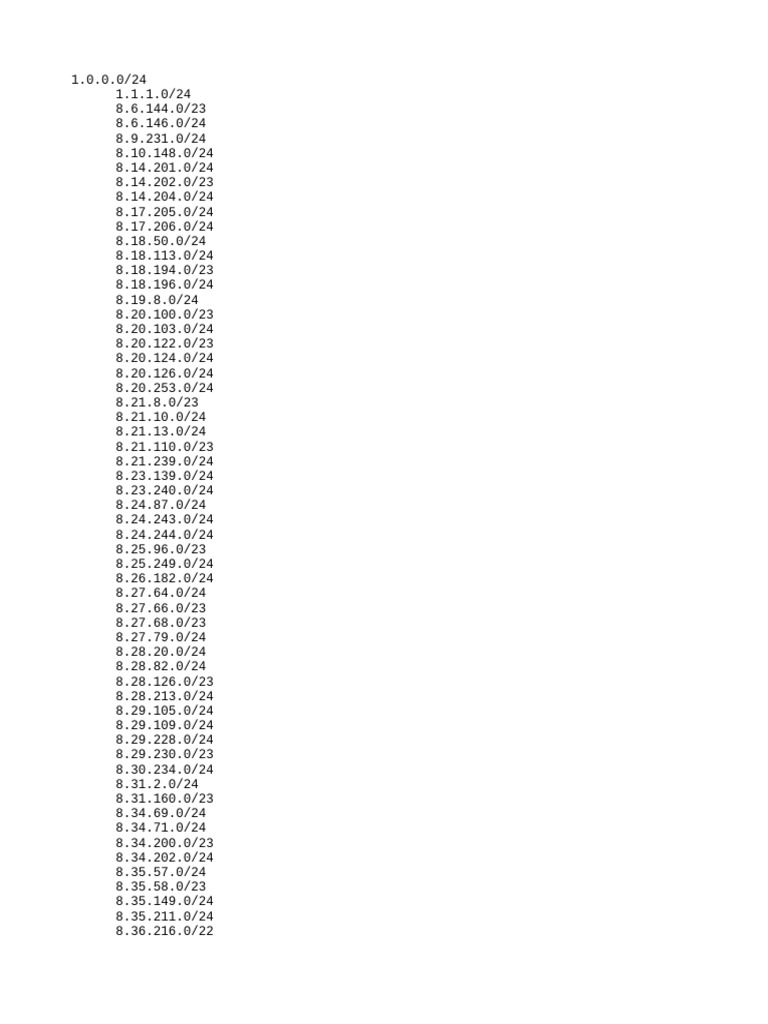 1.0.0.0/24
1.1.1.0/24
8.6.144.0/23
8.6.146.0/24
8.9.231.0/24
8.10.148.0/24
8.14.201.0/24
8.14.202.0/23
8.14.204.0/24
8.17.205.0/24
8.17.206.0/24
8.18.50.0/24
8.18.113.0/24
8.18.194.0/23
8.18.196.0/24
8.19.8.0/24
8.20.100.0/23
8.20.103.0/24
8.20.122.0/23
8.20.124.0/24
8.20.126.0/24
8.20.253.0/24
8.21.8.0/23
8.21.10.0/24
8.21.13.0/24
8.21.110.0/23
8.21.239.0/24
8.23.139.0/24
8.23.240.0/24
8.24.87.0/24
8.24.243.0/24
8.24.244.0/24
8.25.96.0/23
8.25.249.0/24
8.26.182.0/24
8.27.64.0/24
8.27.66.0/23
8.27.68.0/23
8.27.79.0/24
8.28.20.0/24
8.28.82.0/24
8.28.126.0/23
8.28.213.0/24
8.29.105.0/24
8.29.109.0/24
8.29.228.0/24
8.29.230.0/23
8.30.234.0/24
8.31.2.0/24
8.31.160.0/23
8.34.69.0/24
8.34.71.0/24
8.34.200.0/23
8.34.202.0/24
8.35.57.0/24
8.35.58.0/23
8.35.149.0/24
8.35.211.0/24
8.36.216.0/22